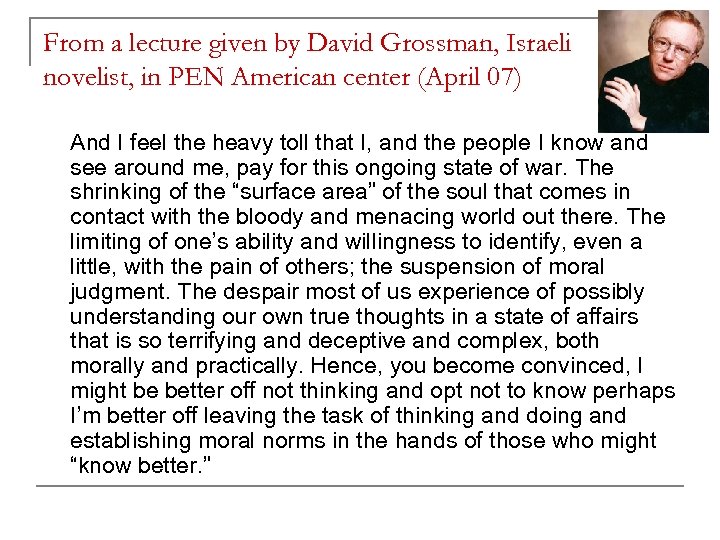 From a lecture given by David Grossman, Israeli novelist, in PEN American center (April 07)

And I feel the heavy toll that I, and the people I know and see around me, pay for this ongoing state of war. The shrinking of the “surface area” of the soul that comes in contact with the bloody and menacing world out there. The limiting of one’s ability and willingness to identify, even a little, with the pain of others; the suspension of moral judgment. The despair most of us experience of possibly understanding our own true thoughts in a state of affairs that is so terrifying and deceptive and complex, both morally and practically. Hence, you become convinced, I might be better off not thinking and opt not to know perhaps I’m better off leaving the task of thinking and doing and establishing moral norms in the hands of those who might “know better.”